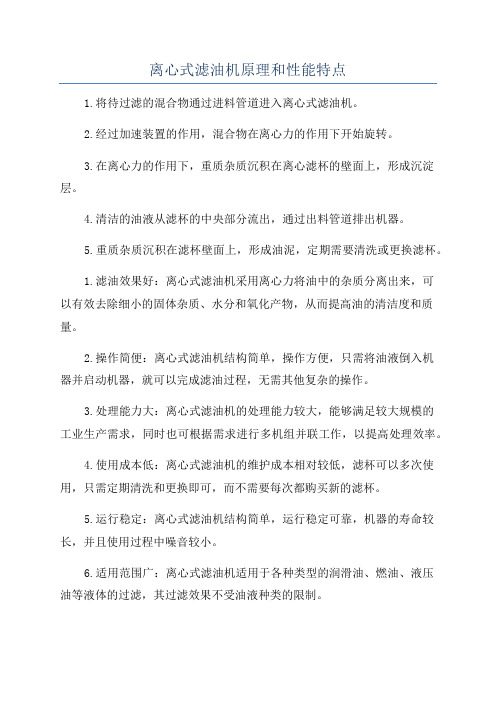 离心式滤油机原理和性能特点

1.将待过滤的混合物通过进料管道进入离心式滤油机。

2.经过加速装置的作用，混合物在离心力的作用下开始旋转。

3.在离心力的作用下，重质杂质沉积在离心滤杯的壁面上，形成沉淀层。

4.清洁的油液从滤杯的中央部分流出，通过出料管道排出机器。

5.重质杂质沉积在滤杯壁面上，形成油泥，定期需要清洗或更换滤杯。

1.滤油效果好：离心式滤油机采用离心力将油中的杂质分离出来，可以有效去除细小的固体杂质、水分和氧化产物，从而提高油的清洁度和质量。

2.操作简便：离心式滤油机结构简单，操作方便，只需将油液倒入机器并启动机器，就可以完成滤油过程，无需其他复杂的操作。

3.处理能力大：离心式滤油机的处理能力较大，能够满足较大规模的工业生产需求，同时也可根据需求进行多机组并联工作，以提高处理效率。

4.使用成本低：离心式滤油机的维护成本相对较低，滤杯可以多次使用，只需定期清洗和更换即可，而不需要每次都购买新的滤杯。

5.运行稳定：离心式滤油机结构简单，运行稳定可靠，机器的寿命较长，并且使用过程中噪音较小。

6.适用范围广：离心式滤油机适用于各种类型的润滑油、燃油、液压油等液体的过滤，其过滤效果不受油液种类的限制。